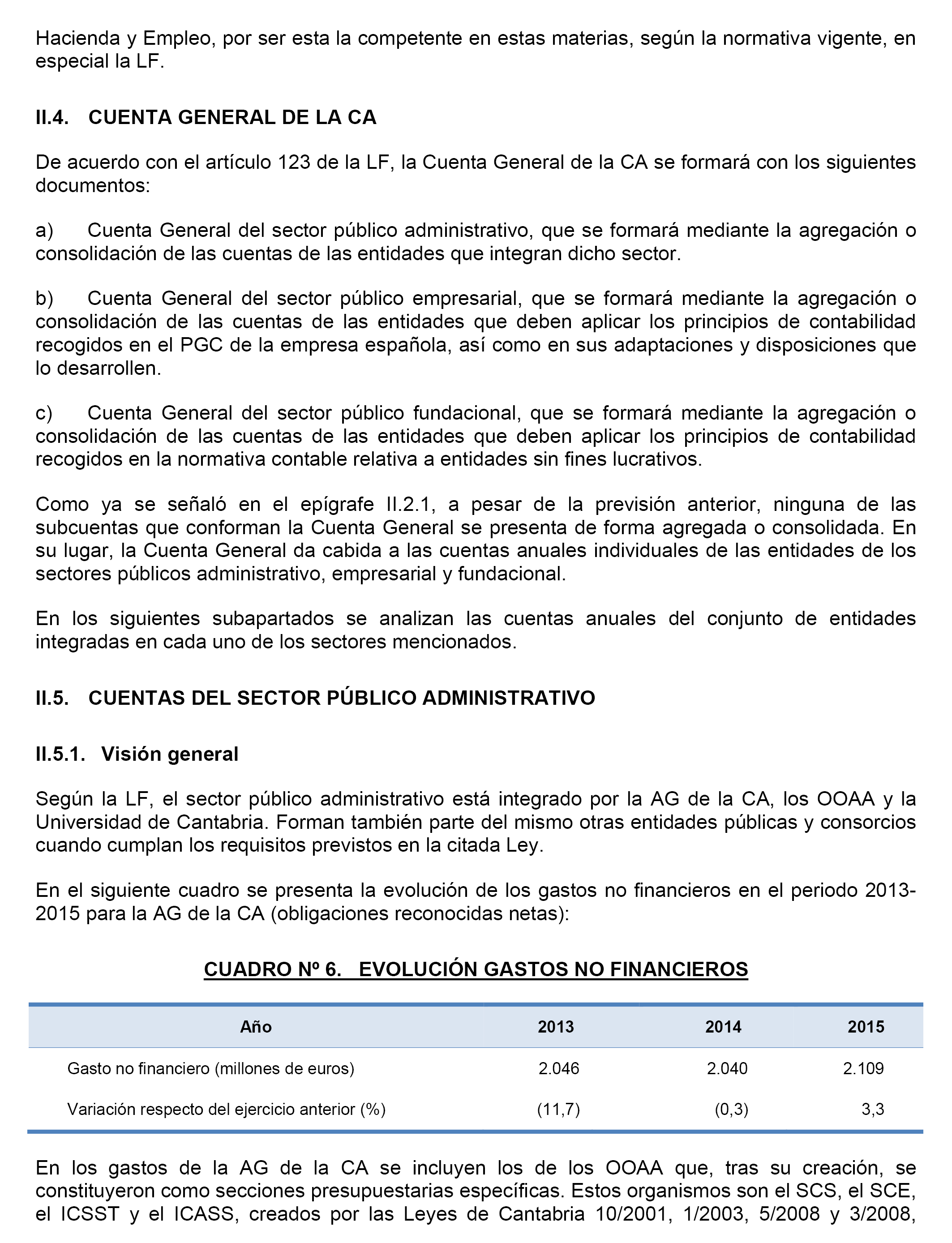 Hacienda y Empleo, por ser esta la competente en estas materias, según la normativa vigente, en especial la LF.

II.4. CUENTA GENERAL DE LA CA

De acuerdo con el artículo 123 de la LF, la Cuenta General de la CA se formará con los siguientes documentos:

a) Cuenta General del sector público administrativo, que se formará mediante la agregación o consolidación de las cuentas de las entidades que integran dicho sector.

b) Cuenta General del sector público empresarial, que se formará mediante la agregación o consolidación de las cuentas de las entidades que deben aplicar los principios de contabilidad recogidos en el PGC de la empresa española, así como en sus adaptaciones y disposiciones que lo desarrollen.

c) Cuenta General del sector público fundacional, que se formará mediante la agregación o consolidación de las cuentas de las entidades que deben aplicar los principios de contabilidad recogidos en la normativa contable relativa a entidades sin fines lucrativos.

Como ya se señaló en el epígrafe II.2.1, a pesar de la previsión anterior, ninguna de las subcuentas que conforman la Cuenta General se presenta de forma agregada o consolidada. En su lugar, la Cuenta General da cabida a las cuentas anuales individuales de las entidades de los sectores públicos administrativo, empresarial y fundacional.

En los siguientes subapartados se analizan las cuentas anuales del conjunto de entidades integradas en cada uno de los sectores mencionados.

II.5. CUENTAS DEL SECTOR PÚBLICO ADMINISTRATIVO

II.5.1. Visión general

Según la LF, el sector público administrativo está integrado por la AG de la CA, los OOAA y la Universidad de Cantabria. Forman también parte del mismo otras entidades públicas y consorcios cuando cumplan los requisitos previstos en la citada Ley.

En el siguiente cuadro se presenta la evolución de los gastos no financieros en el periodo 2013-2015 para la AG de la CA (obligaciones reconocidas netas):

CUADRO Nº 6. EVOLUCIÓN GASTOS NO FINANCIEROS

| Año | 2013 | 2014 | 2015 |
|---|---|---|---|
| Gasto no financiero (millones de euros) | 2.046 | 2.040 | 2.109 |
| Variación respecto del ejercicio anterior (%) | (11,7) | (0,3) | 3,3 |

En los gastos de la AG de la CA se incluyen los de los OOAA que, tras su creación, se constituyeron como secciones presupuestarias específicas. Estos organismos son el SCS, el SCE, el ICSST y el ICASS, creados por las Leyes de Cantabria 10/2001, 1/2003, 5/2008 y 3/2008,